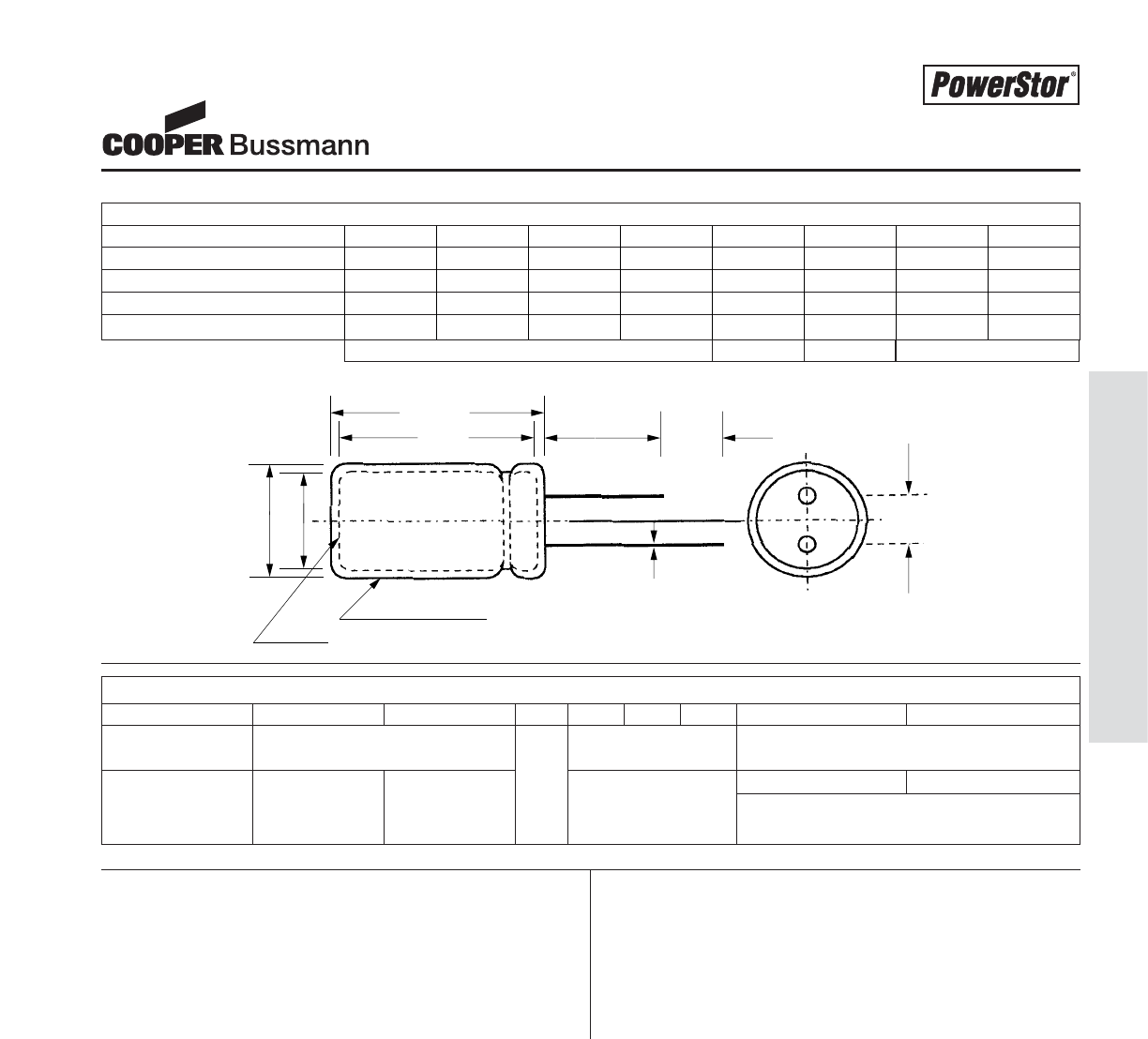 PowerStor®

COOPER Bussmann